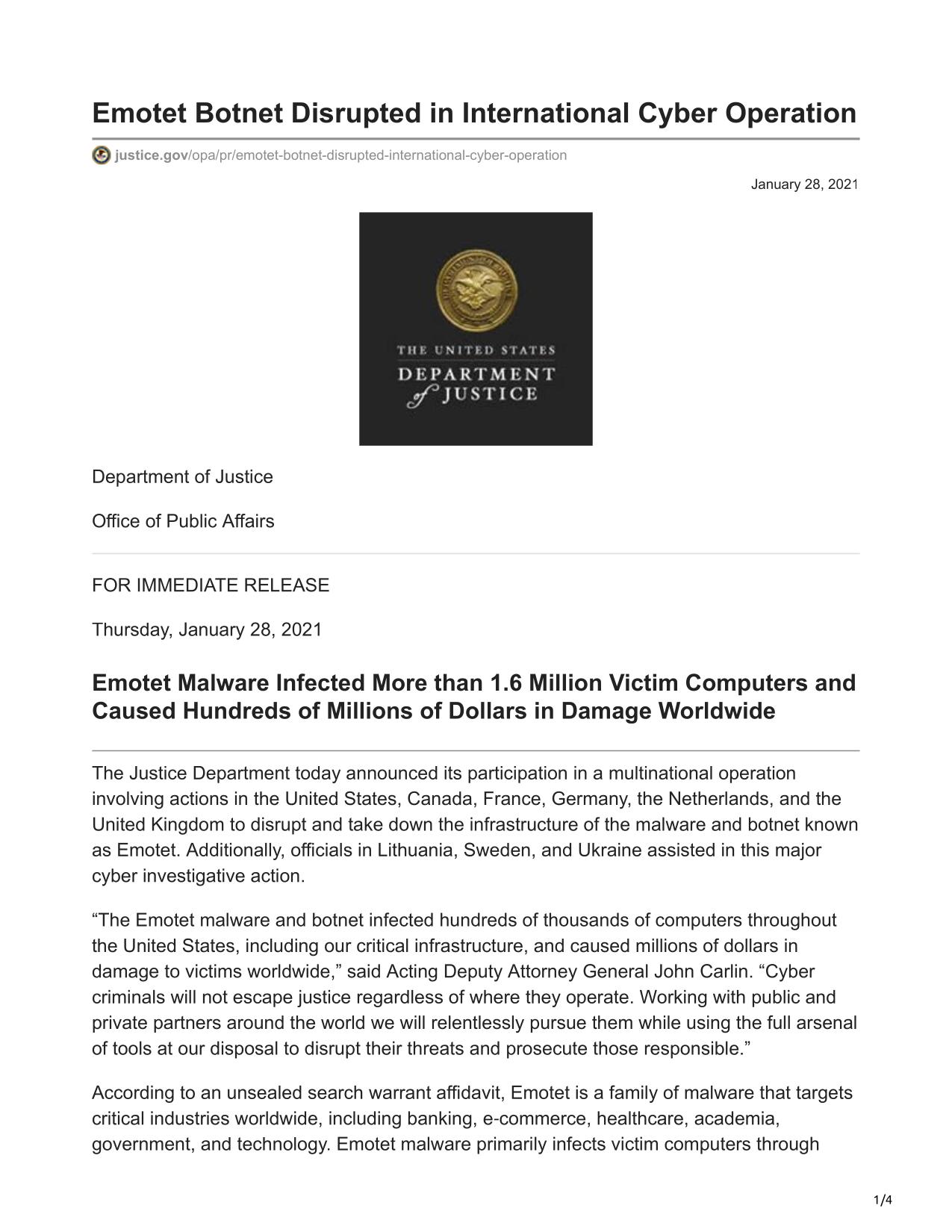 Emotet Botnet Disrupted in International Cyber Operation

justice.gov/opa/pr/emotet-botnet-disrupted-international-cyber-operation

January 28, 2021

THE UNITED STATES
DEPARTMENT
of JUSTICE

Department of Justice

Office of Public Affairs

FOR IMMEDIATE RELEASE

Thursday, January 28, 2021

Emotet Malware Infected More than 1.6 Million Victim Computers and Caused Hundreds of Millions of Dollars in Damage Worldwide

The Justice Department today announced its participation in a multinational operation involving actions in the United States, Canada, France, Germany, the Netherlands, and the United Kingdom to disrupt and take down the infrastructure of the malware and botnet known as Emotet. Additionally, officials in Lithuania, Sweden, and Ukraine assisted in this major cyber investigative action.

“The Emotet malware and botnet infected hundreds of thousands of computers throughout the United States, including our critical infrastructure, and caused millions of dollars in damage to victims worldwide,” said Acting Deputy Attorney General John Carlin. “Cyber criminals will not escape justice regardless of where they operate. Working with public and private partners around the world we will relentlessly pursue them while using the full arsenal of tools at our disposal to disrupt their threats and prosecute those responsible.”

According to an unsealed search warrant affidavit, Emotet is a family of malware that targets critical industries worldwide, including banking, e-commerce, healthcare, academia, government, and technology. Emotet malware primarily infects victim computers through

1/4